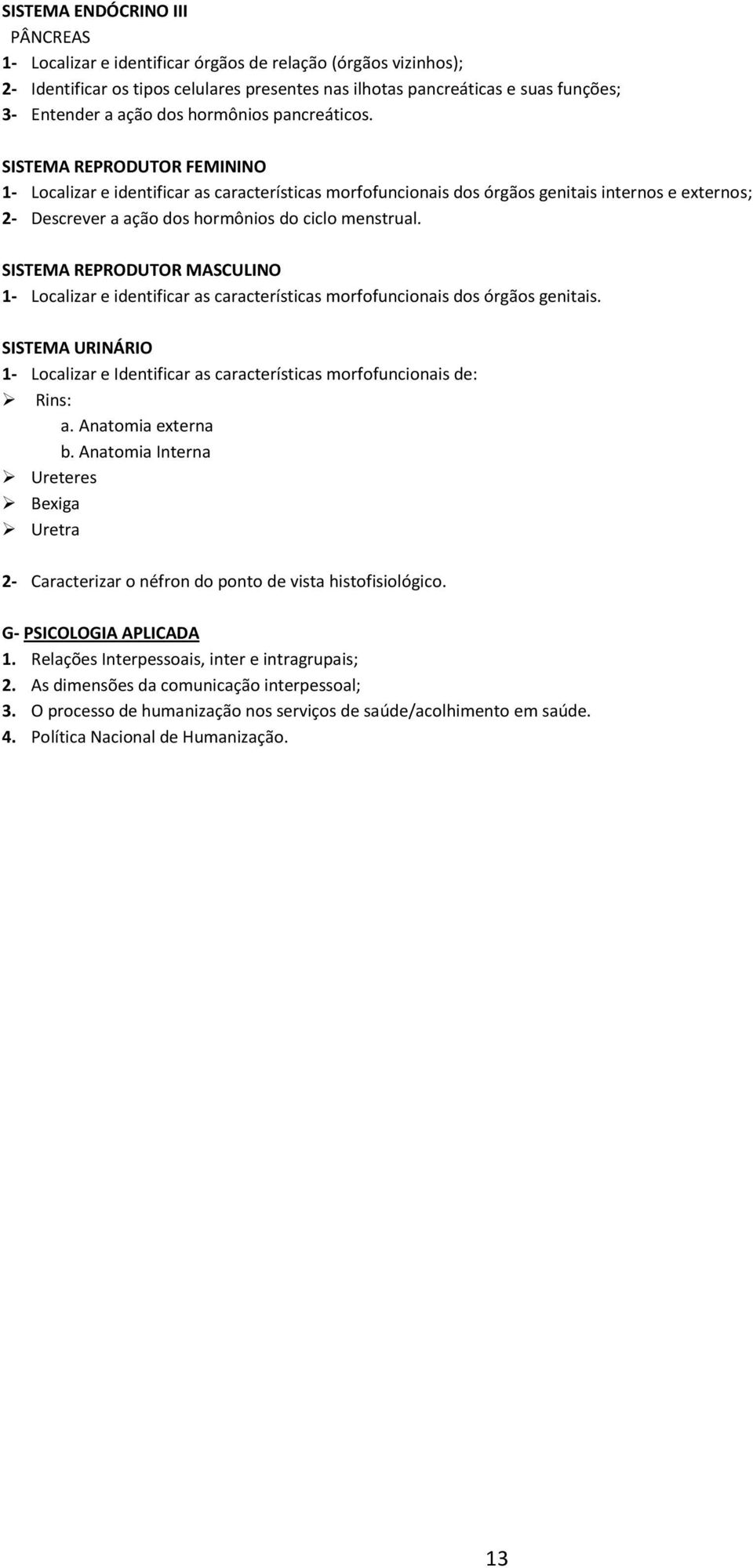 SISTEMA ENDÓCRINO III
PÂNCREAS
1- Localizar e identificar órgãos de relação (órgãos vizinhos);
2- Identificar os tipos celulares presentes nas ilhotas pancreáticas e suas funções;
3- Entender a ação dos hormônios pancreáticos.

SISTEMA REPRODUTOR FEMININO
1- Localizar e identificar as características morfofuncionais dos órgãos genitais internos e externos;
2- Descrever a ação dos hormônios do ciclo menstrual.

SISTEMA REPRODUTOR MASCULINO
1- Localizar e identificar as características morfofuncionais dos órgãos genitais.

SISTEMA URINÁRIO
1- Localizar e Identificar as características morfofuncionais de:
➢ Rins:
a. Anatomia externa
b. Anatomia Interna
➢ Ureteres
➢ Bexiga
➢ Uretra

2- Caracterizar o néfron do ponto de vista histofisiológico.

G- PSICOLOGIA APLICADA
1. Relações Interpessoais, inter e intragrupais;
2. As dimensões da comunicação interpessoal;
3. O processo de humanização nos serviços de saúde/acolhimento em saúde.
4. Política Nacional de Humanização.

13